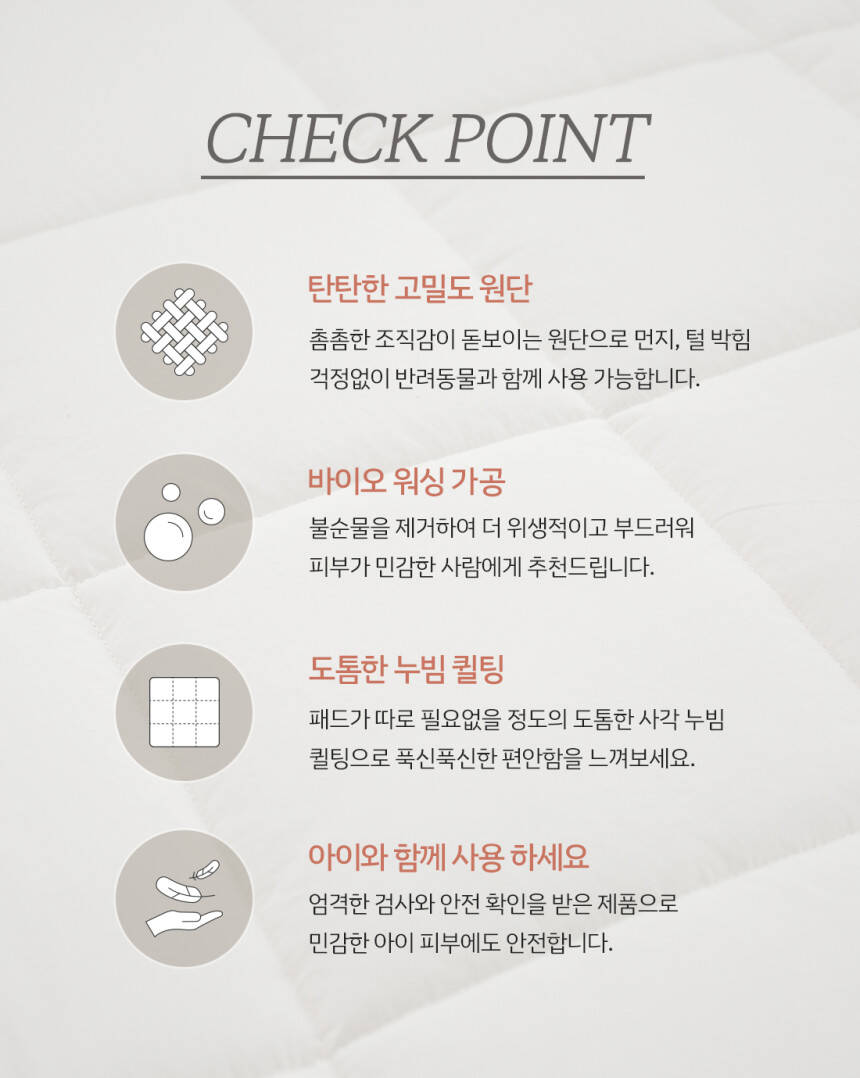 CHECK POINT

탄탄한 고밀도 원단

촘촘한 조직감이 돋보이는 원단으로 먼지, 털 박힘 걱정없이 반려동물과 함께 사용 가능합니다.

바이오 워싱 가공

불순물을 제거하여 더 위생적이고 부드러워 피부가 민감한 사람에게 추천드립니다.

도톰한 누빔 퀼팅

패드가 따로 필요없을 정도의 도톰한 사각 누빔 퀼팅으로 푹신푹신한 편안함을 느껴보세요.

아이와 함께 사용 하세요

엄격한 검사와 안전 확인을 받은 제품으로 민감한 아이 피부에도 안전합니다.